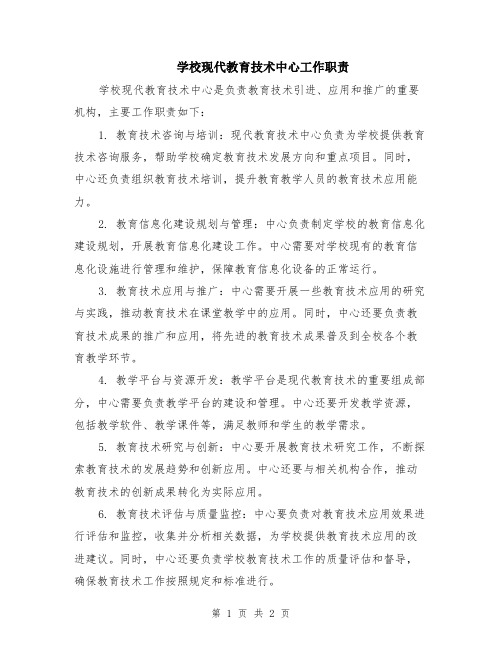 学校现代教育技术中心工作职责

学校现代教育技术中心是负责教育技术引进、应用和推广的重要机构，主要工作职责如下：

1. 教育技术咨询与培训：现代教育技术中心负责为学校提供教育技术咨询服务，帮助学校确定教育技术发展方向和重点项目。同时，中心还负责组织教育技术培训，提升教育教学人员的教育技术应用能力。

2. 教育信息化建设规划与管理：中心负责制定学校的教育信息化建设规划，开展教育信息化建设工作。中心需要对学校现有的教育信息化设施进行管理和维护，保障教育信息化设备的正常运行。

3. 教育技术应用与推广：中心需要开展一些教育技术应用的研究与实践，推动教育技术在课堂教学中的应用。同时，中心还要负责教育技术成果的推广和应用，将先进的教育技术成果普及到全校各个教育教学环节。

4. 教学平台与资源开发：教学平台是现代教育技术的重要组成部分，中心需要负责教学平台的建设和管理。中心还要开发教学资源，包括教学软件、教学课件等，满足教师和学生的教学需求。

5. 教育技术研究与创新：中心要开展教育技术研究工作，不断探索教育技术的发展趋势和创新应用。中心还要与相关机构合作，推动教育技术的创新成果转化为实际应用。

6. 教育技术评估与质量监控：中心要负责对教育技术应用效果进行评估和监控，收集并分析相关数据，为学校提供教育技术应用的改进建议。同时，中心还要负责学校教育技术工作的质量评估和督导，确保教育技术工作按照规定和标准进行。

第 1 页 共 2 页